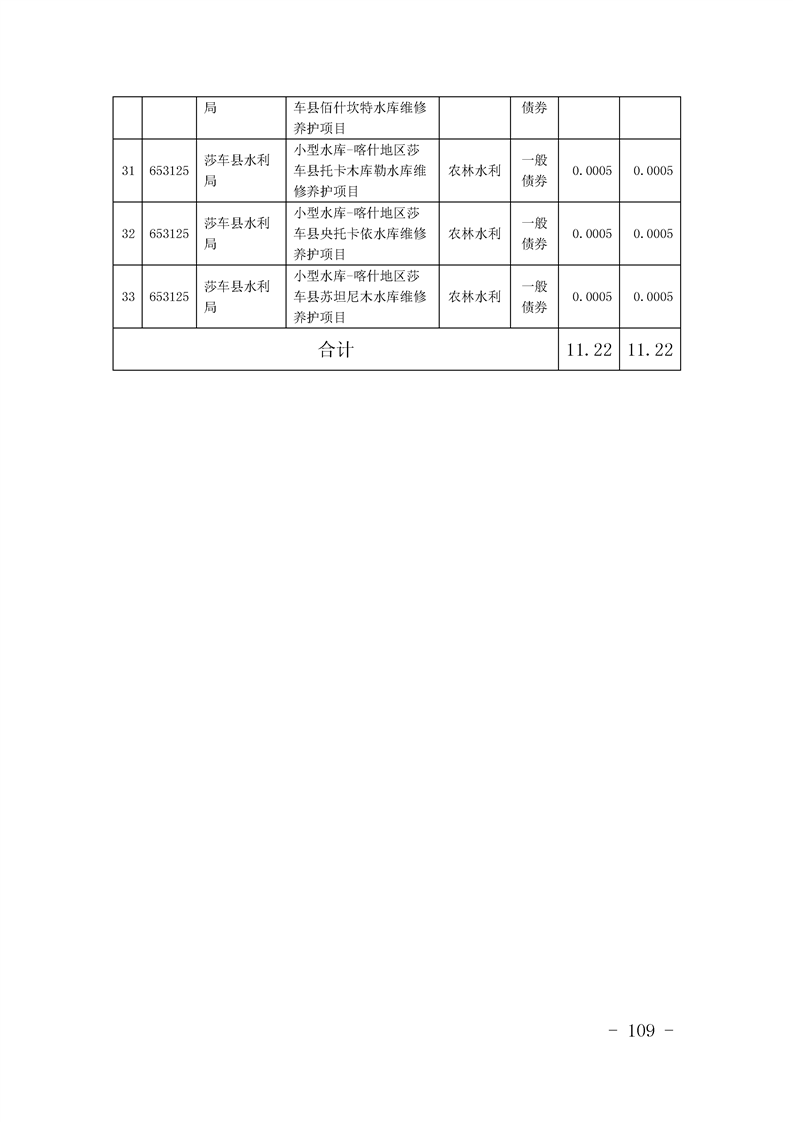 |  |  |  |  |  |  |  |  |
|---|---|---|---|---|---|---|---|
|  |  | 局 | 车县佰什坎特水库维修养护项目 |  | 债券 |  |  |
| 31 | 653125 | 莎车县水利局 | 小型水库-喀什地区莎车县托卡木库勒水库维修养护项目 | 农林水利 | 一般债券 | 0.0005 | 0.0005 |
| 32 | 653125 | 莎车县水利局 | 小型水库-喀什地区莎车县央托卡依水库维修养护项目 | 农林水利 | 一般债券 | 0.0005 | 0.0005 |
| 33 | 653125 | 莎车县水利局 | 小型水库-喀什地区莎车县苏坦尼木水库维修养护项目 | 农林水利 | 一般债券 | 0.0005 | 0.0005 |
| 合计 |  |  |  |  |  | 11.22 | 11.22 |

- 109 -